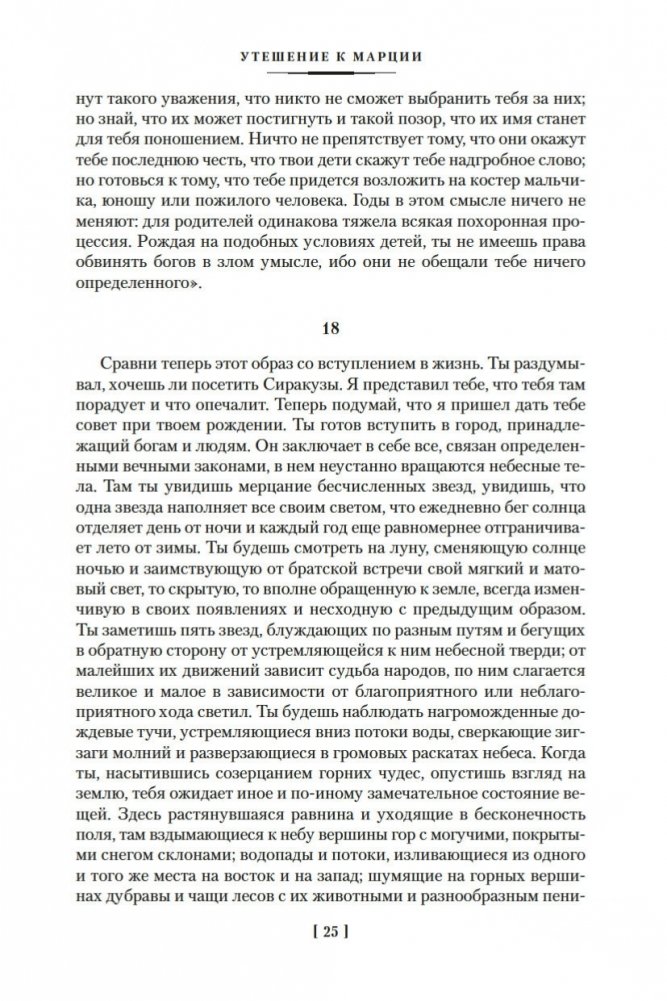 УТЕШЕНИЕ К МАРЦИИ

нут такого уважения, что никто не сможет выбранить тебя за них; но знай, что их может постигнуть и такой позор, что их имя станет для тебя поношением. Ничто не препятствует тому, что они окажут тебе последнюю честь, что твои дети скажут тебе надгробное слово; но готовься к тому, что тебе придется возложить на костер мальчика, юношу или пожилого человека. Годы в этом смысле ничего не меняют: для родителей одинакова тяжела всякая похоронная процессия. Рождая на подобных условиях детей, ты не имеешь права обвинять богов в злом умысле, ибо они не обещали тебе ничего определенного».

18

Сравни теперь этот образ со вступлением в жизнь. Ты раздумывал, хочешь ли посетить Сиракузы. Я представил тебе, что тебя там порадует и что опечалит. Теперь подумай, что я пришел дать тебе совет при твоем рождении. Ты готов вступить в город, принадлежащий богам и людям. Он заключает в себе все, связан определенными вечными законами, в нем неустанно вращаются небесные тела. Там ты увидишь мерцание бесчисленных звезд, увидишь, что одна звезда наполняет все своим светом, что ежедневно бег солнца отделяет день от ночи и каждый год еще равномернее отграничивает лето от зимы. Ты будешь смотреть на луну, сменяющую солнце ночью и заимствующую от братской встречи свой мягкий и матовый свет, то скрытую, то вполне обращенную к земле, всегда изменчивую в своих появлениях и несходную с предыдущим образом. Ты заметишь пять звезд, блуждающих по разным путям и бегущих в обратную сторону от устремляющейся к ним небесной тверди; от малейших их движений зависит судьба народов, по ним слагается великое и малое в зависимости от благоприятного или неблагоприятного хода светил. Ты будешь наблюдать нагроможденные дождевые тучи, устремляющиеся вниз потоки воды, сверкающие зигзаги молний и разверзающиеся в громовых раскатах небеса. Когда ты, насытившись созерцанием горних чудес, опустишь взгляд на землю, тебя ожидает иное и по-иному замечательное состояние вещей. Здесь растянувшаяся равнина и уходящие в бесконечность поля, там вздымающиеся к небу вершины гор с могучими, покрытыми снегом склонами; водопады и потоки, изливающиеся из одного и того же места на восток и на запад; шумящие на горных вершинах дубравы и чащи лесов с их животными и разнообразным пени-

[ 25 ]